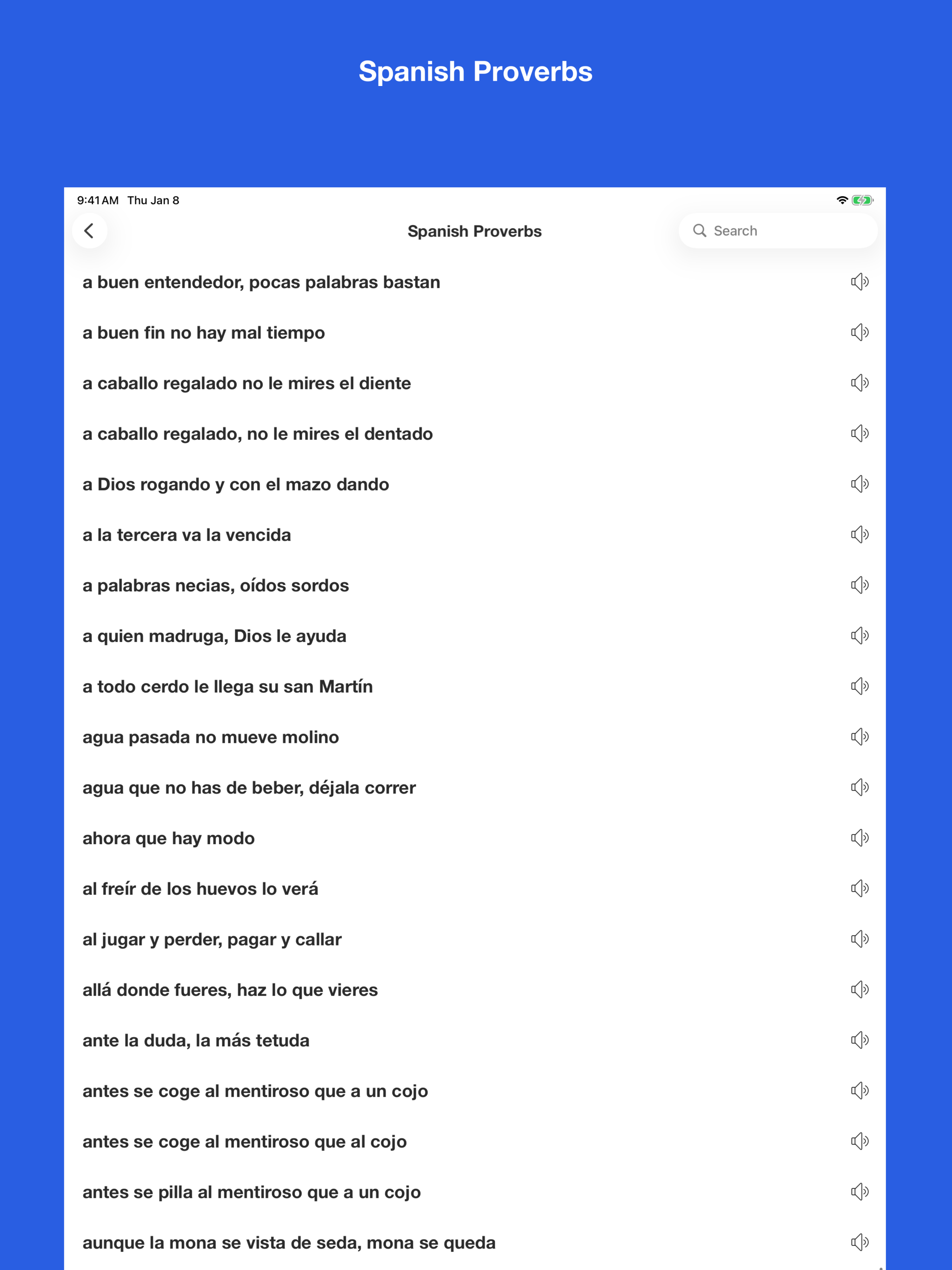 Spanish Proverbs

9:41 AM Thu Jan 8

Spanish Proverbs

Search

a buen entendedor, pocas palabras bastan

a buen fin no hay mal tiempo

a caballo regalado no le mires el diente

a caballo regalado, no le mires el dentado

a Dios rogando y con el mazo dando

a la tercera va la vencida

a palabras necias, oídos sordos

a quien madruga, Dios le ayuda

a todo cerdo le llega su san Martín

agua pasada no mueve molino

agua que no has de beber, déjala correr

ahora que hay modo

al freír de los huevos lo verá

al jugar y perder, pagar y callar

allá donde fueres, haz lo que vieres

ante la duda, la más tetuda

antes se coge al mentiroso que a un cojo

antes se coge al mentiroso que al cojo

antes se pilla al mentiroso que a un cojo

aunque la mona se vista de seda, mona se queda